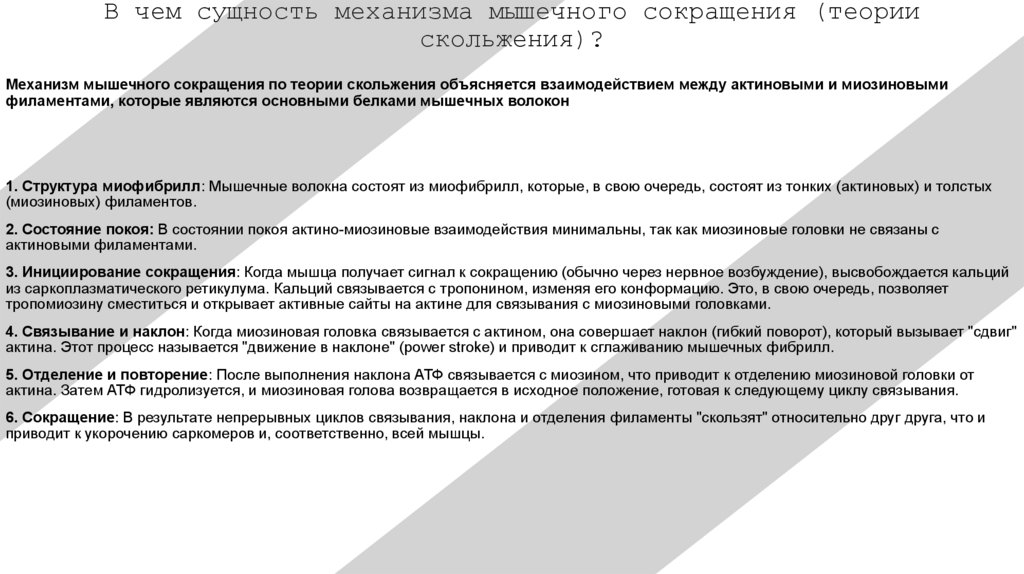 В чем сущность механизма мышечного сокращения (теории скольжения)?

Механизм мышечного сокращения по теории скольжения объясняется взаимодействием между актиновыми и миозиновыми филаментами, которые являются основными белками мышечных волокон

1. Структура миофибрилл: Мышечные волокна состоят из миофибрилл, которые, в свою очередь, состоят из тонких (актиновых) и толстых (миозиновых) филаментов.

2. Состояние покоя: В состоянии покоя актино-миозиновые взаимодействия минимальны, так как миозиновые головки не связаны с актиновыми филаментами.

3. Инициирование сокращения: Когда мышца получает сигнал к сокращению (обычно через нервное возбуждение), высвобождается кальций из саркоплазматического ретикулума. Кальций связывается с тропонином, изменяя его конформацию. Это, в свою очередь, позволяет тропомиозину сместиться и открывает активные сайты на актине для связывания с миозиновыми головками.

4. Связывание и наклон: Когда миозиновая головка связывается с актином, она совершает наклон (гибкий поворот), который вызывает "сдвиг" актина. Этот процесс называется "движение в наклоне" (power stroke) и приводит к сглаживанию мышечных фибрилл.

5. Отделение и повторение: После выполнения наклона АТФ связывается с миозином, что приводит к отделению миозиновой головки от актина. Затем АТФ гидролизуется, и миозиновая голова возвращается в исходное положение, готовая к следующему циклу связывания.

6. Сокращение: В результате непрерывных циклов связывания, наклона и отделения филаменты "скользят" относительно друг друга, что и приводит к укорочению саркомеров и, соответственно, всей мышцы.